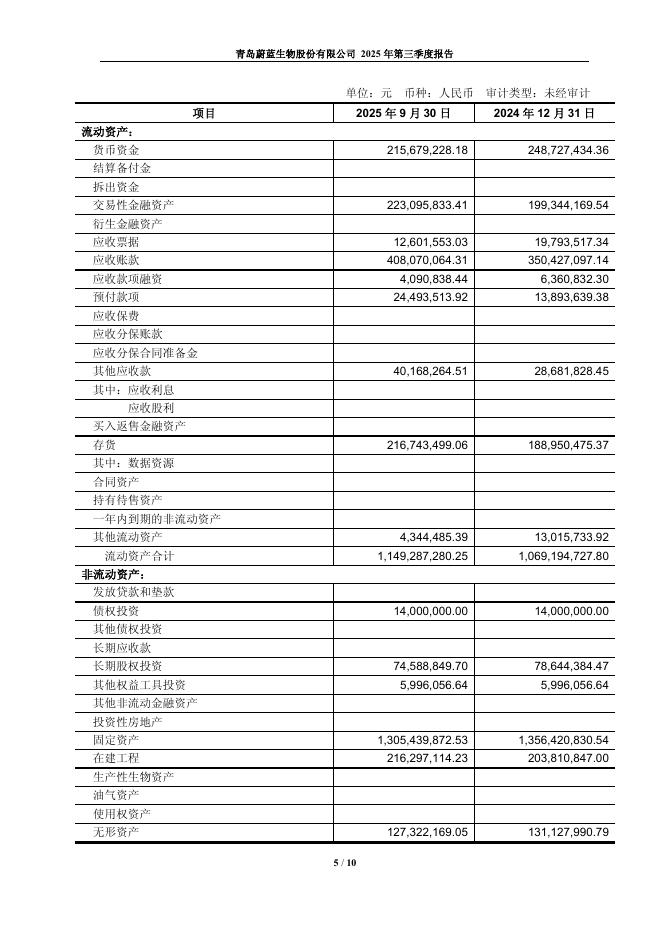 青岛蔚蓝生物股份有限公司 2025 年第三季度报告

单位：元 币种：人民币 审计类型：未经审计

| 项目 | 2025 年 9 月 30 日 | 2024 年 12 月 31 日 |
|---|---|---|
| 流动资产： | | |
| 货币资金 | 215,679,228.18 | 248,727,434.36 |
| 结算备付金 | | |
| 拆出资金 | | |
| 交易性金融资产 | 223,095,833.41 | 199,344,169.54 |
| 衍生金融资产 | | |
| 应收票据 | 12,601,553.03 | 19,793,517.34 |
| 应收账款 | 408,070,064.31 | 350,427,097.14 |
| 应收款项融资 | 4,090,838.44 | 6,360,832.30 |
| 预付款项 | 24,493,513.92 | 13,893,639.38 |
| 应收保费 | | |
| 应收分保账款 | | |
| 应收分保合同准备金 | | |
| 其他应收款 | 40,168,264.51 | 28,681,828.45 |
| 其中：应收利息 | | |
| 应收股利 | | |
| 买入返售金融资产 | | |
| 存货 | 216,743,499.06 | 188,950,475.37 |
| 其中：数据资源 | | |
| 合同资产 | | |
| 持有待售资产 | | |
| 一年内到期的非流动资产 | | |
| 其他流动资产 | 4,344,485.39 | 13,015,733.92 |
| 流动资产合计 | 1,149,287,280.25 | 1,069,194,727.80 |
| 非流动资产： | | |
| 发放贷款和垫款 | | |
| 债权投资 | 14,000,000.00 | 14,000,000.00 |
| 其他债权投资 | | |
| 长期应收款 | | |
| 长期股权投资 | 74,588,849.70 | 78,644,384.47 |
| 其他权益工具投资 | 5,996,056.64 | 5,996,056.64 |
| 其他非流动金融资产 | | |
| 投资性房地产 | | |
| 固定资产 | 1,305,439,872.53 | 1,356,420,830.54 |
| 在建工程 | 216,297,114.23 | 203,810,847.00 |
| 生产性生物资产 | | |
| 油气资产 | | |
| 使用权资产 | | |
| 无形资产 | 127,322,169.05 | 131,127,990.79 |

5 / 10